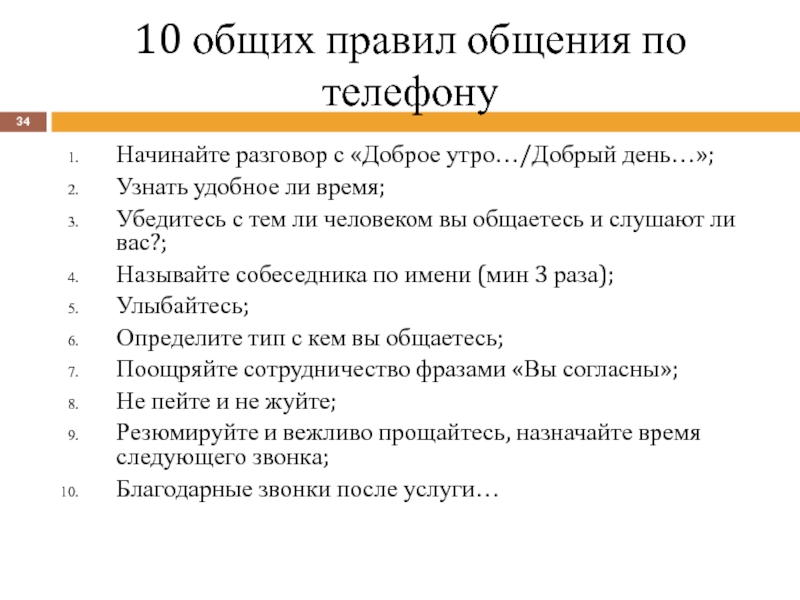 10 общих правил общения по телефону

34

1. Начинайте разговор с «Доброе утро…/Добрый день…»;
2. Узнать удобное ли время;
3. Убедитесь с тем ли человеком вы общаетесь и слушают ли вас?;
4. Называйте собеседника по имени (мин 3 раза);
5. Улыбайтесь;
6. Определите тип с кем вы общаетесь;
7. Поощряйте сотрудничество фразами «Вы согласны»;
8. Не пейте и не жуйте;
9. Резюмируйте и вежливо прощайтесь, назначайте время следующего звонка;
10. Благодарные звонки после услуги…